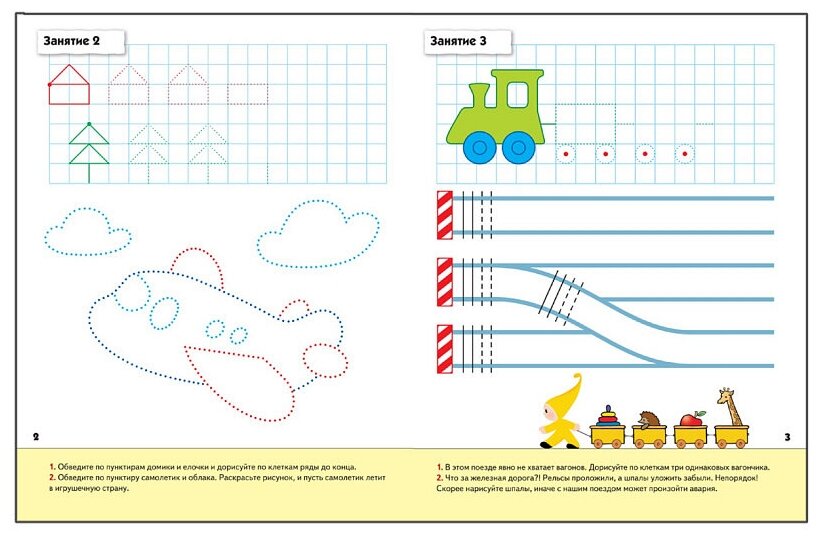 Занятие 2

2

1. Обведите по пунктирам домики и елочки и дорисуйте по клеткам ряды до конца.
2. Обведите по пунктиру самолетик и облака. Раскрасьте рисунок, и пусть самолетик летит в игрушечную страну.

Занятие 3

3

1. В этом поезде явно не хватает вагонов. Дорисуйте по клеткам три одинаковых вагончика.
2. Что за железная дорога?! Рельсы проложили, а шпалы уложить забыли. Непорядок! Скорее нарисуйте шпалы, иначе с нашим поездом может произойти авария.